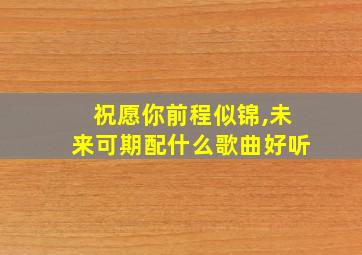 祝愿你前程似锦,未来可期配什么歌曲好听